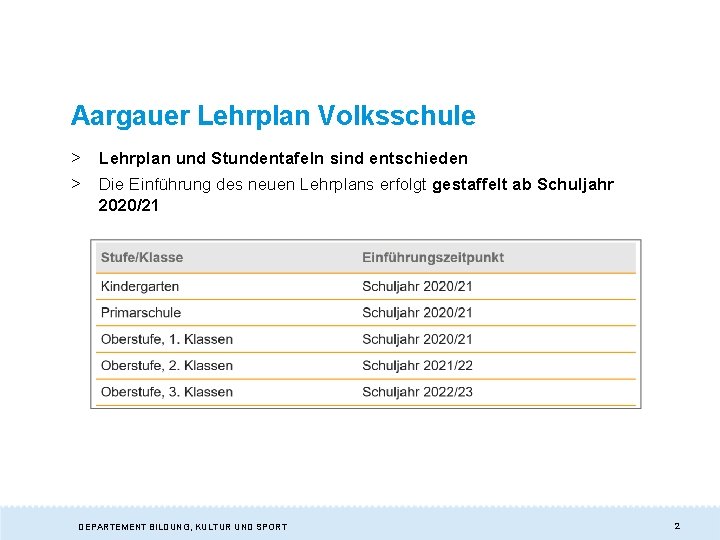 Aargauer Lehrplan Volksschule

> Lehrplan und Stundentafeln sind entschieden

> Die Einführung des neuen Lehrplans erfolgt gestaffelt ab Schuljahr 2020/21

| Stufe/Klasse | Einführungszeitpunkt |
|---|---|
| Kindergarten | Schuljahr 2020/21 |
| Primarschule | Schuljahr 2020/21 |
| Oberstufe, 1. Klassen | Schuljahr 2020/21 |
| Oberstufe, 2. Klassen | Schuljahr 2021/22 |
| Oberstufe, 3. Klassen | Schuljahr 2022/23 |

DEPARTEMENT BILDUNG, KULTUR UND SPORT

2